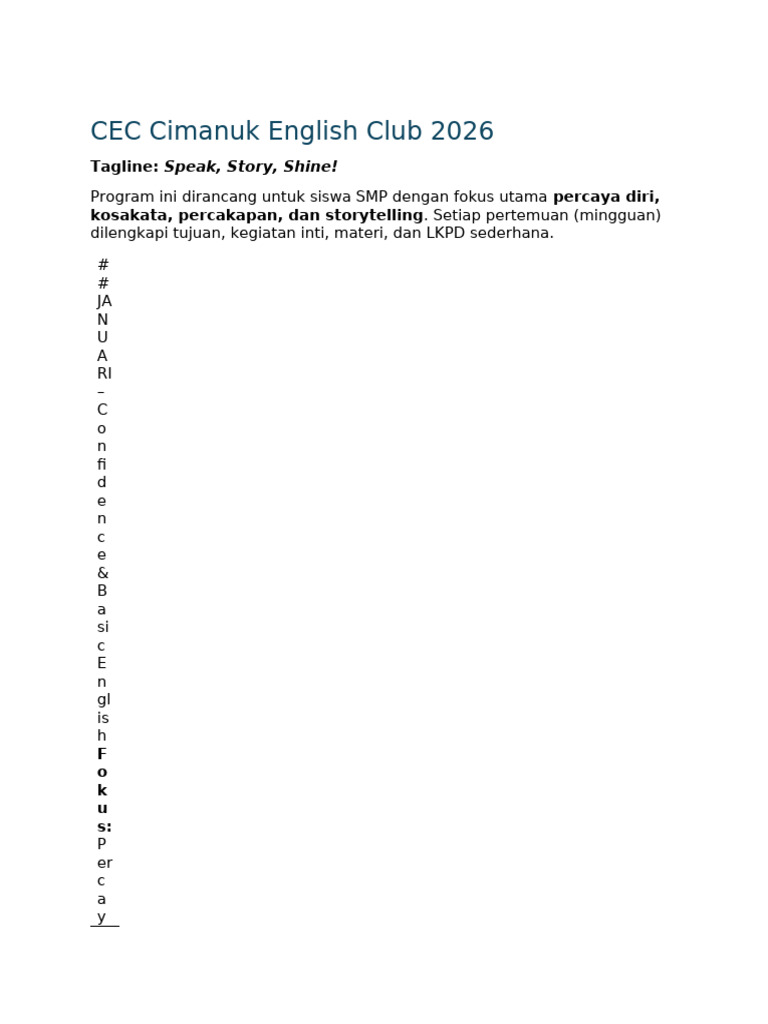 CEC Cimanuk English Club 2026

Tagline: Speak, Story, Shine!

Program ini dirancang untuk siswa SMP dengan fokus utama percaya diri, kosakata, percakapan, dan storytelling. Setiap pertemuan (mingguan) dilengkapi tujuan, kegiatan inti, materi, dan LKPD sederhana.

## JANUARI – Confidence & Basic English Fokus: Percay